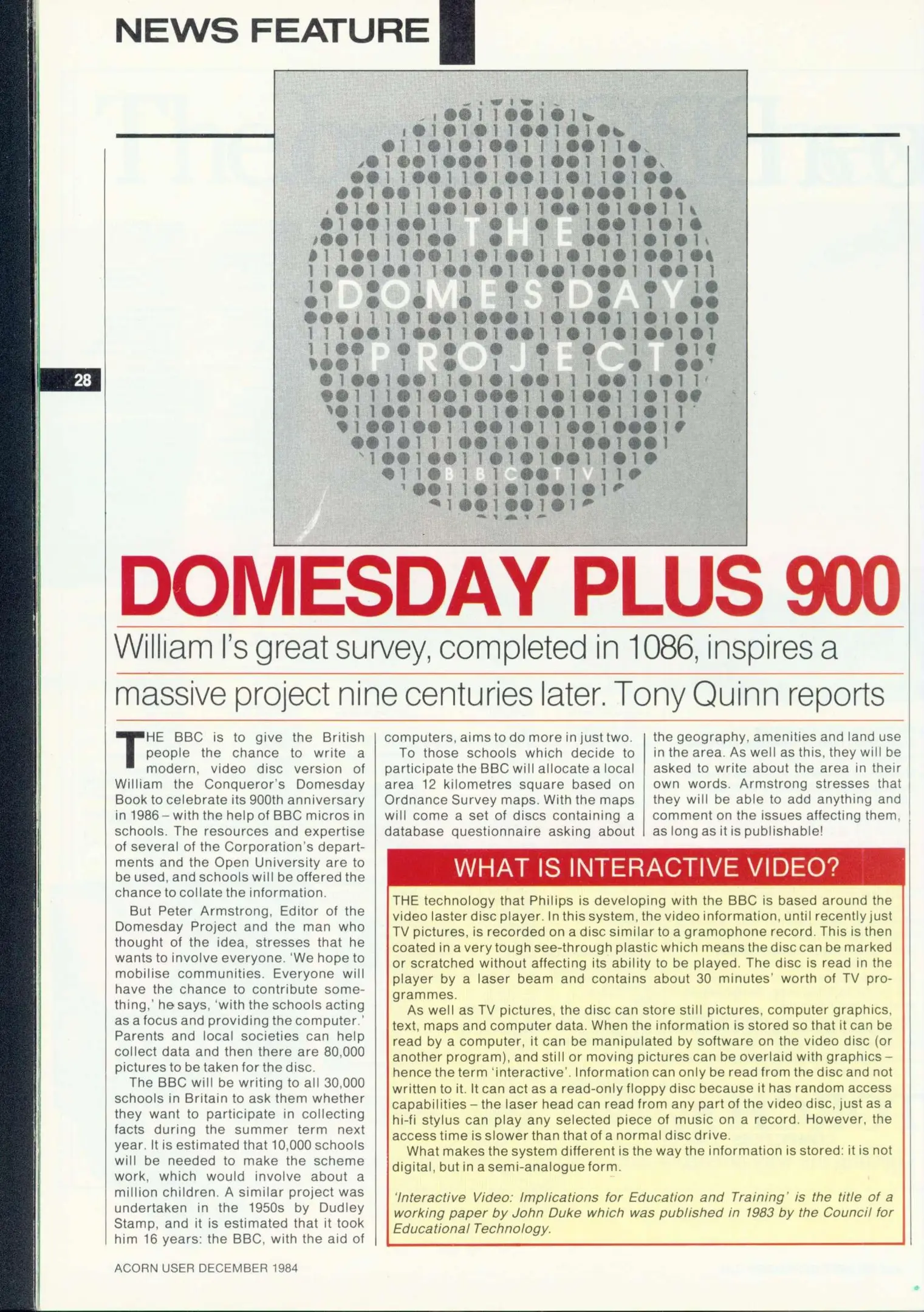 NEWS FEATURE

28

THE DOMESDAY PROJECT

BBC TV

DOMESDAY PLUS 900

William I's great survey, completed in 1086, inspires a massive project nine centuries later. Tony Quinn reports

THE BBC is to give the British people the chance to write a modern, video disc version of William the Conqueror's Domesday Book to celebrate its 900th anniversary in 1986 – with the help of BBC micros in schools. The resources and expertise of several of the Corporation's departments and the Open University are to be used, and schools will be offered the chance to collate the information.

But Peter Armstrong, Editor of the Domesday Project and the man who thought of the idea, stresses that he wants to involve everyone. 'We hope to mobilise communities. Everyone will have the chance to contribute something,' he says, 'with the schools acting as a focus and providing the computer.' Parents and local societies can help collect data and then there are 80,000 pictures to be taken for the disc.

The BBC will be writing to all 30,000 schools in Britain to ask them whether they want to participate in collecting facts during the summer term next year. It is estimated that 10,000 schools will be needed to make the scheme work, which would involve about a million children. A similar project was undertaken in the 1950s by Dudley Stamp, and it is estimated that it took him 16 years: the BBC, with the aid of computers, aims to do more in just two.

To those schools which decide to participate the BBC will allocate a local area 12 kilometres square based on Ordnance Survey maps. With the maps will come a set of discs containing a database questionnaire asking about the geography, amenities and land use in the area. As well as this, they will be asked to write about the area in their own words. Armstrong stresses that they will be able to add anything and comment on the issues affecting them, as long as it is publishable!

WHAT IS INTERACTIVE VIDEO?

THE technology that Philips is developing with the BBC is based around the video laster disc player. In this system, the video information, until recently just TV pictures, is recorded on a disc similar to a gramophone record. This is then coated in a very tough see-through plastic which means the disc can be marked or scratched without affecting its ability to be played. The disc is read in the player by a laser beam and contains about 30 minutes' worth of TV programmes.

As well as TV pictures, the disc can store still pictures, computer graphics, text, maps and computer data. When the information is stored so that it can be read by a computer, it can be manipulated by software on the video disc (or another program), and still or moving pictures can be overlaid with graphics – hence the term 'interactive'. Information can only be read from the disc and not written to it. It can act as a read-only floppy disc because it has random access capabilities – the laser head can read from any part of the video disc, just as a hi-fi stylus can play any selected piece of music on a record. However, the access time is slower than that of a normal disc drive.

What makes the system different is the way the information is stored: it is not digital, but in a semi-analogue form.

'Interactive Video: Implications for Education and Training' is the title of a working paper by John Duke which was published in 1983 by the Council for Educational Technology.

ACORN USER DECEMBER 1984